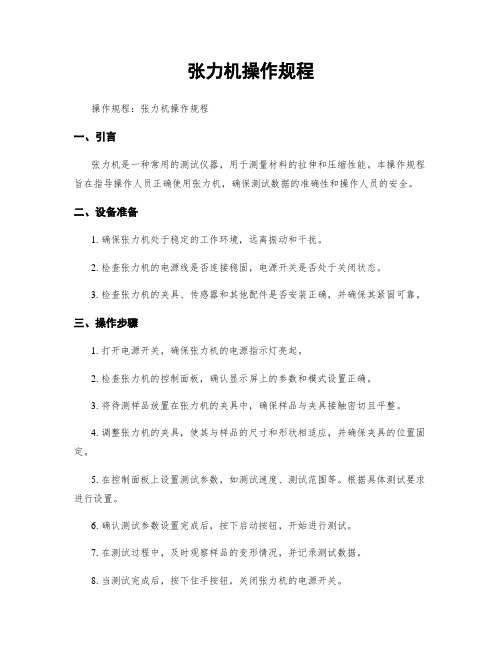 张力机操作规程

操作规程：张力机操作规程

一、引言

张力机是一种常用的测试仪器，用于测量材料的拉伸和压缩性能。本操作规程旨在指导操作人员正确使用张力机，确保测试数据的准确性和操作人员的安全。

二、设备准备

1. 确保张力机处于稳定的工作环境，远离振动和干扰。

2. 检查张力机的电源线是否连接稳固，电源开关是否处于关闭状态。

3. 检查张力机的夹具、传感器和其他配件是否安装正确，并确保其紧固可靠。

三、操作步骤

1. 打开电源开关，确保张力机的电源指示灯亮起。

2. 检查张力机的控制面板，确认显示屏上的参数和模式设置正确。

3. 将待测样品放置在张力机的夹具中，确保样品与夹具接触密切且平整。

4. 调整张力机的夹具，使其与样品的尺寸和形状相适应，并确保夹具的位置固定。

5. 在控制面板上设置测试参数，如测试速度、测试范围等。根据具体测试要求进行设置。

6. 确认测试参数设置完成后，按下启动按钮，开始进行测试。

7. 在测试过程中，及时观察样品的变形情况，并记录测试数据。

8. 当测试完成后，按下住手按钮，关闭张力机的电源开关。